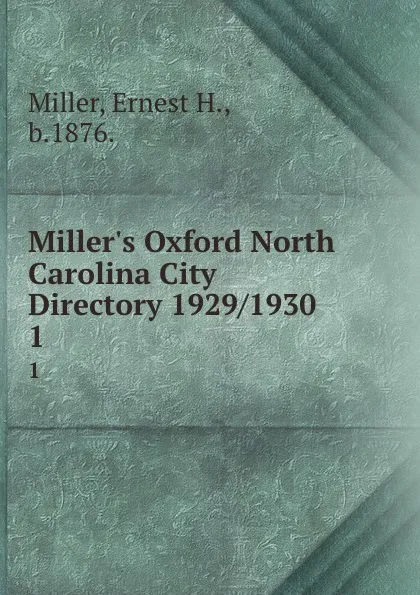 Miller, Ernest H., b.1876.

Miller's Oxford North Carolina City Directory 1929/1930
1
1